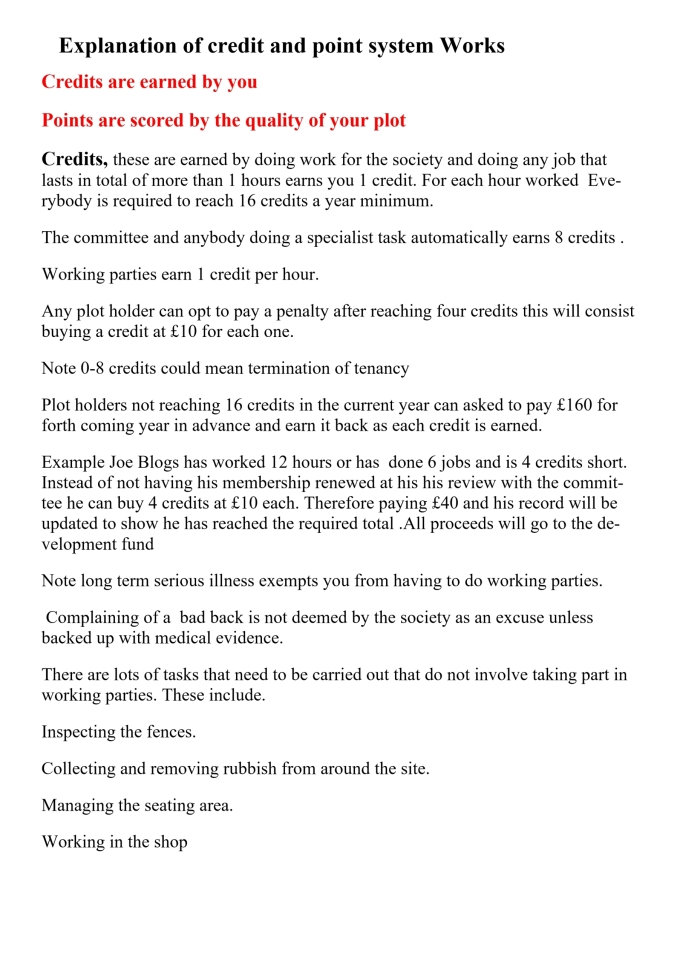 Explanation of credit and point system Works

Credits are earned by you

Points are scored by the quality of your plot

Credits, these are earned by doing work for the society and doing any job that lasts in total of more than 1 hours earns you 1 credit. For each hour worked Everybody is required to reach 16 credits a year minimum.

The committee and anybody doing a specialist task automatically earns 8 credits .

Working parties earn 1 credit per hour.

Any plot holder can opt to pay a penalty after reaching four credits this will consist buying a credit at £10 for each one.

Note 0-8 credits could mean termination of tenancy

Plot holders not reaching 16 credits in the current year can asked to pay £160 for forth coming year in advance and earn it back as each credit is earned.

Example Joe Blogs has worked 12 hours or has done 6 jobs and is 4 credits short. Instead of not having his membership renewed at his his review with the committee he can buy 4 credits at £10 each. Therefore paying £40 and his record will be updated to show he has reached the required total .All proceeds will go to the development fund

Note long term serious illness exempts you from having to do working parties.

Complaining of a bad back is not deemed by the society as an excuse unless backed up with medical evidence.

There are lots of tasks that need to be carried out that do not involve taking part in working parties. These include.

Inspecting the fences.

Collecting and removing rubbish from around the site.

Managing the seating area.

Working in the shop